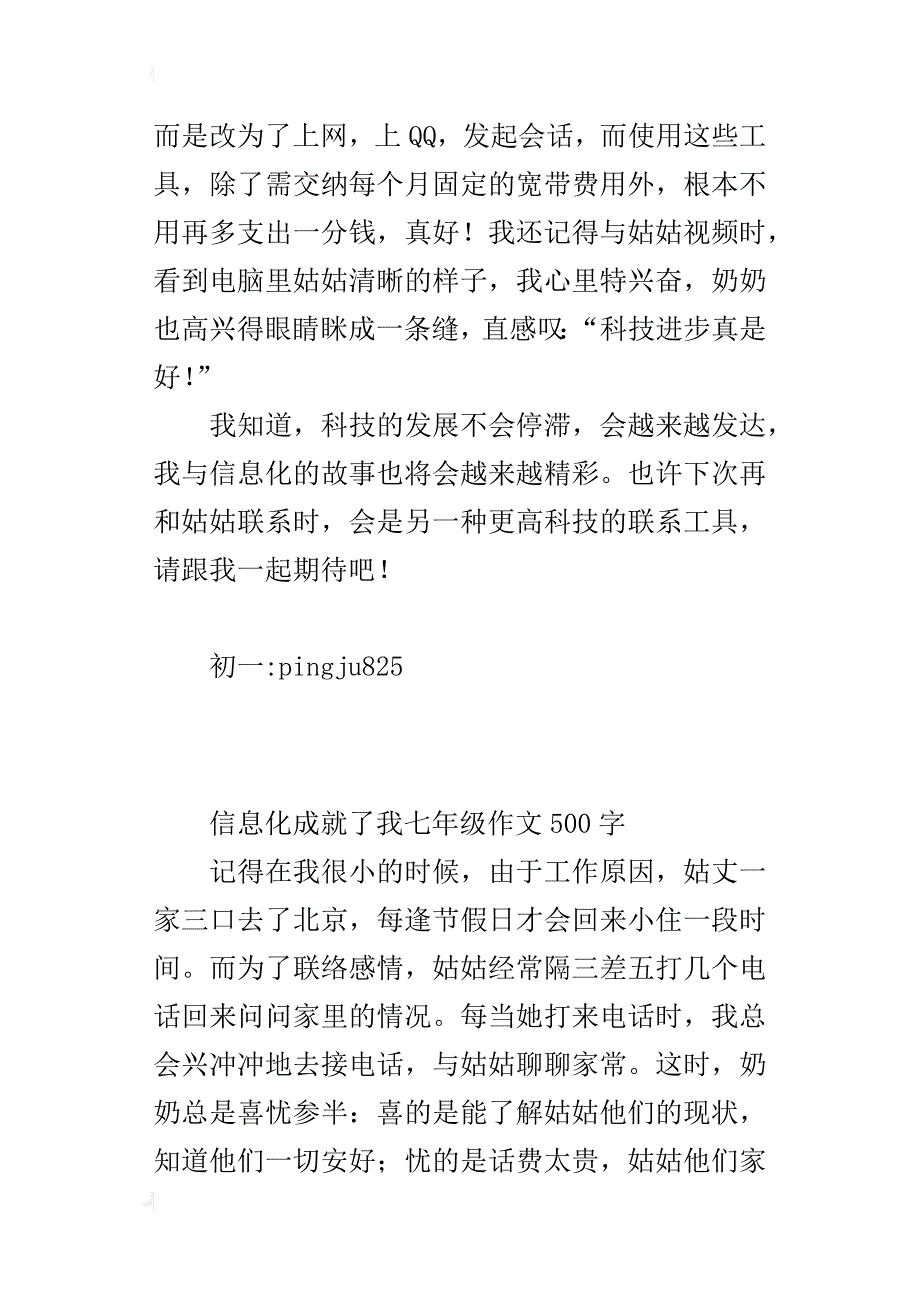 而是改为了上网，上 QQ，发起会话，而使用这些工具，除了需交纳每个月固定的宽带费用外，根本不用再多支出一分钱，真好！我还记得与姑姑视频时，看到电脑里姑姑清晰的样子，我心里特兴奋，奶奶也高兴得眼睛眯成一条缝，直感叹：“科技进步真是好！”

我知道，科技的发展不会停滞，会越来越发达，我与信息化的故事也将会越来越精彩。也许下次再和姑姑联系时，会是另一种更高科技的联系工具，请跟我一起期待吧！

初一:pingju825

信息化成就了我七年级作文 500 字

记得在我很小的时候，由于工作原因，姑丈一家三口去了北京，每逢节假日才会回来小住一段时间。而为了联络感情，姑姑经常隔三差五打几个电话回来问问家里的情况。每当她打来电话时，我总会兴冲冲地去接电话，与姑姑聊聊家常。这时，奶奶总是喜忧参半：喜的是能了解姑姑他们的现状，知道他们一切安好；忧的是话费太贵，姑姑他们家